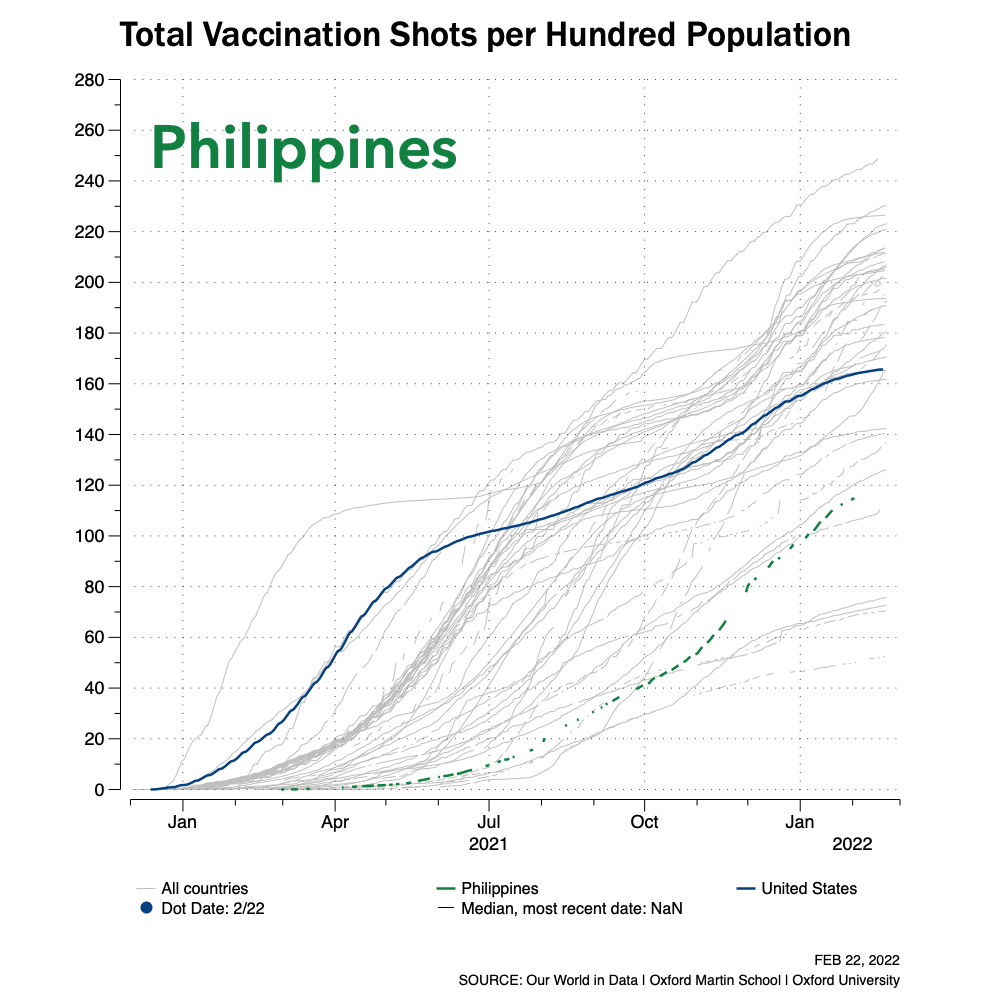 Total Vaccination Shots per Hundred Population

Philippines

280
260
240
220
200
180
160
140
120
100
80
60
40
20
0

Jan
Apr
Jul
2021
Oct
Jan
2022

All countries
Dot Date: 2/22
Philippines
Median, most recent date: NaN
United States

FEB 22, 2022
SOURCE: Our World in Data | Oxford Martin School | Oxford University